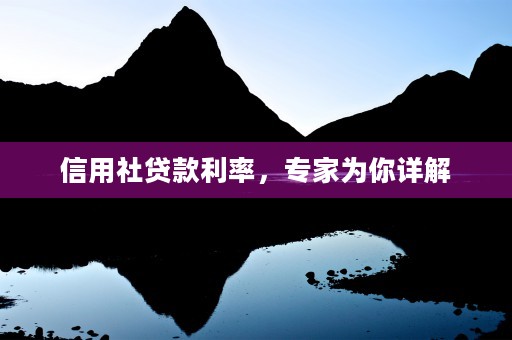 信用社贷款利率，专家为你详解